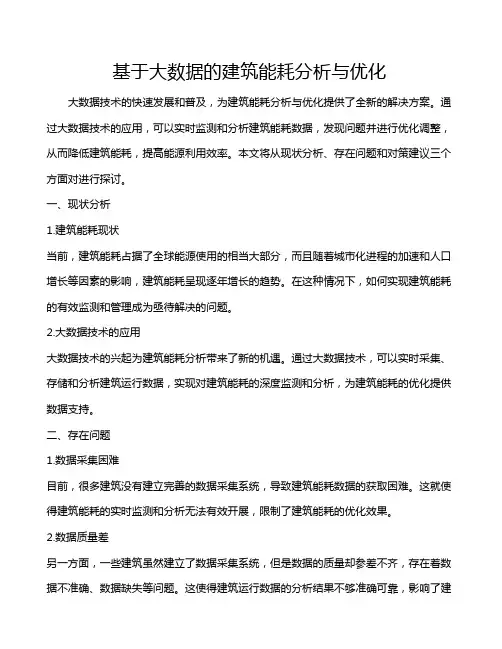 基于大数据的建筑能耗分析与优化

大数据技术的快速发展和普及，为建筑能耗分析与优化提供了全新的解决方案。通过大数据技术的应用，可以实时监测和分析建筑能耗数据，发现问题并进行优化调整，从而降低建筑能耗，提高能源利用效率。本文将从现状分析、存在问题和对策建议三个方面对进行探讨。

一、现状分析

1.建筑能耗现状

当前，建筑能耗占据了全球能源使用的相当大部分，而且随着城市化进程的加速和人口增长等因素的影响，建筑能耗呈现逐年增长的趋势。在这种情况下，如何实现建筑能耗的有效监测和管理成为亟待解决的问题。

2.大数据技术的应用

大数据技术的兴起为建筑能耗分析带来了新的机遇。通过大数据技术，可以实时采集、存储和分析建筑运行数据，实现对建筑能耗的深度监测和分析，为建筑能耗的优化提供数据支持。

二、存在问题

1.数据采集困难

目前，很多建筑没有建立完善的数据采集系统，导致建筑能耗数据的获取困难。这就使得建筑能耗的实时监测和分析无法有效开展，限制了建筑能耗的优化效果。

2.数据质量差

另一方面，一些建筑虽然建立了数据采集系统，但是数据的质量却参差不齐，存在着数据不准确、数据缺失等问题。这使得建筑运行数据的分析结果不够准确可靠，影响了建